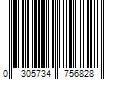 0 305734 756828